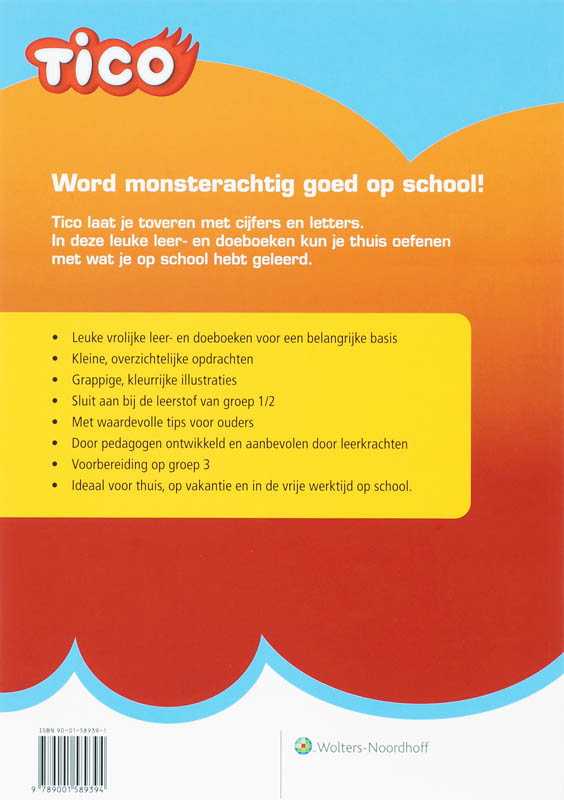 TICO

Word monsterachtig goed op school!

Tico laat je toveren met cijfers en letters. In deze leuke leer- en doeboeken kun je thuis oefenen met wat je op school hebt geleerd.

• Leuke vrolijke leer- en doeboeken voor een belangrijke basis
• Kleine, overzichtelijke opdrachten
• Grappige, kleurrijke illustraties
• Sluit aan bij de leerstof van groep 1/2
• Met waardevolle tips voor ouders
• Door pedagogen ontwikkeld en aanbevolen door leerkrachten
• Voorbereiding op groep 3
• Ideaal voor thuis, op vakantie en in de vrije werktijd op school.

ISBN 90-01-58939-1

9 789001 589394

Wolters-Noordhoff